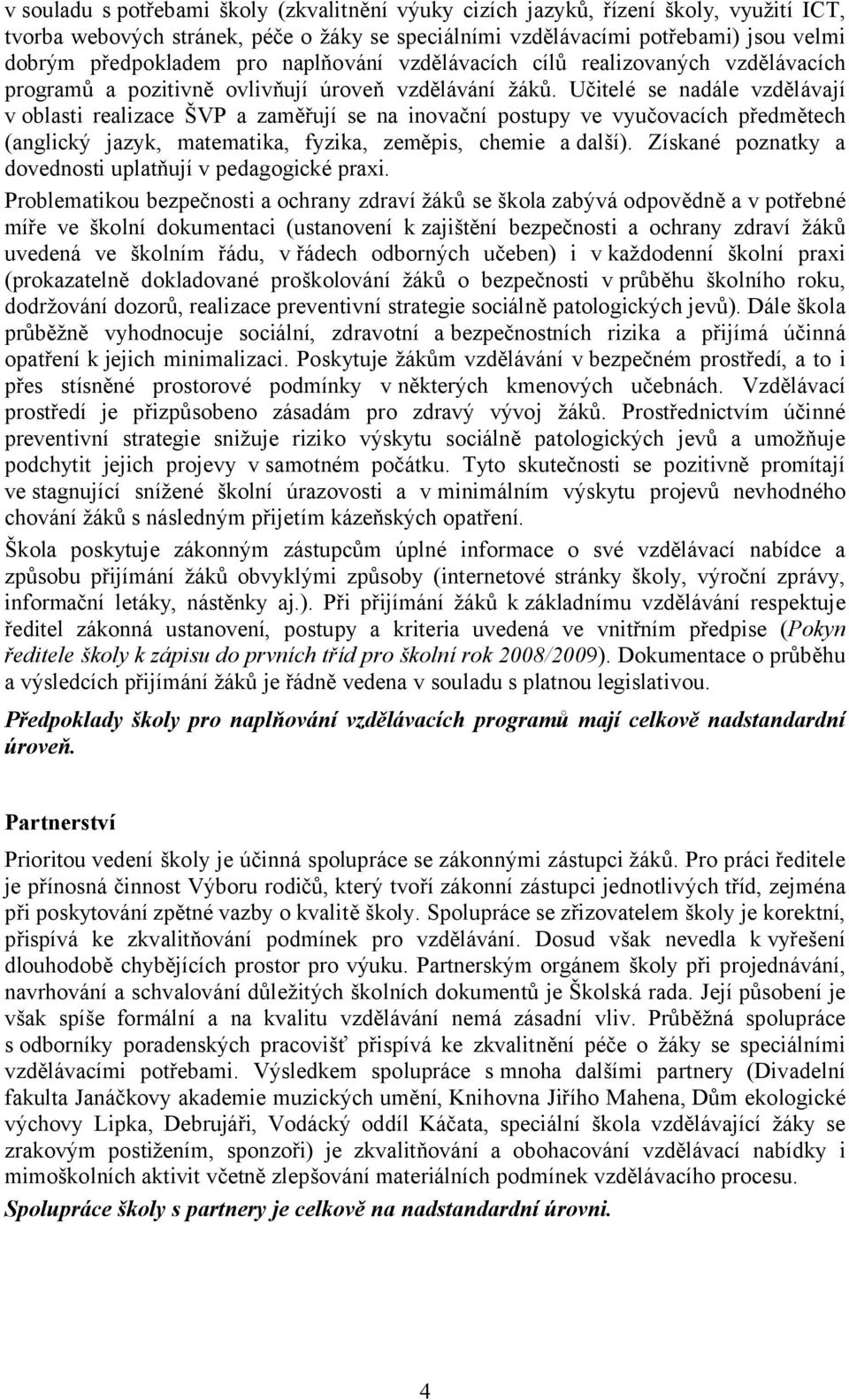 v souladu s potřebami školy (zkvalitnění výuky cizích jazyků, řízení školy, využití ICT, tvorba webových stránek, péče o žáky se speciálními vzdělávacími potřebami) jsou velmi dobrým předpokladem pro naplňování vzdělávacích cílů realizovaných vzdělávacích programů a pozitivně ovlivňují úroveň vzdělávání žáků. Učitelé se nadále vzdělávají v oblasti realizace ŠVP a zaměřují se na inovační postupy ve vyučovacích předmětech (anglický jazyk, matematika, fyzika, zeměpis, chemie a další). Získané poznatky a dovednosti uplatňují v pedagogické praxi.

Problematikou bezpečnosti a ochrany zdraví žáků se škola zabývá odpovědně a v potřebné míře ve školní dokumentaci (ustanovení k zajištění bezpečnosti a ochrany zdraví žáků uvedená ve školním řádu, v řádech odborných učeben) i v každodenní školní praxi (prokazatelně dokladované proškolování žáků o bezpečnosti v průběhu školního roku, dodržování dozorů, realizace preventivní strategie sociálně patologických jevů). Dále škola průběžně vyhodnocuje sociální, zdravotní a bezpečnostních rizika a přijímá účinná opatření k jejich minimalizaci. Poskytuje žákům vzdělávání v bezpečném prostředí, a to i přes stísněné prostorové podmínky v některých kmenových učebnách. Vzdělávací prostředí je přizpůsobeno zásadám pro zdravý vývoj žáků. Prostřednictvím účinné preventivní strategie snižuje riziko výskytu sociálně patologických jevů a umožňuje podchytit jejich projevy v samotném počátku. Tyto skutečnosti se pozitivně promítají ve stagnující snížené školní úrazovosti a v minimálním výskytu projevů nevhodného chování žáků s následným přijetím kázeňských opatření.

Škola poskytuje zákonným zástupcům úplné informace o své vzdělávací nabídce a způsobu přijímání žáků obvyklými způsoby (internetové stránky školy, výroční zprávy, informační letáky, nástěnky aj.). Při přijímání žáků k základnímu vzdělávání respektuje ředitel zákonná ustanovení, postupy a kriteria uvedená ve vnitřním předpise (Pokyn ředitele školy k zápisu do prvních tříd pro školní rok 2008/2009). Dokumentace o průběhu a výsledcích přijímání žáků je řádně vedena v souladu s platnou legislativou.

Předpoklady školy pro naplňování vzdělávacích programů mají celkově nadstandardní úroveň.

Partnerství

Prioritou vedení školy je účinná spolupráce se zákonnými zástupci žáků. Pro práci ředitele je přínosná činnost Výboru rodičů, který tvoří zákonní zástupci jednotlivých tříd, zejména při poskytování zpětné vazby o kvalitě školy. Spolupráce se zřizovatelem školy je korektní, přispívá ke zkvalitňování podmínek pro vzdělávání. Dosud však nevedla k vyřešení dlouhodobě chybějících prostor pro výuku. Partnerským orgánem školy při projednávání, navrhování a schvalování důležitých školních dokumentů je Školská rada. Její působení je však spíše formální a na kvalitu vzdělávání nemá zásadní vliv. Průběžná spolupráce s odborníky poradenských pracovišť přispívá ke zkvalitnění péče o žáky se speciálními vzdělávacími potřebami. Výsledkem spolupráce s mnoha dalšími partnery (Divadelní fakulta Janáčkovy akademie muzických umění, Knihovna Jiřího Mahena, Dům ekologické výchovy Lipka, Debrujáři, Vodácký oddíl Káčata, speciální škola vzdělávající žáky se zrakovým postižením, sponzoři) je zkvalitňování a obohacování vzdělávací nabídky i mimoškolních aktivit včetně zlepšování materiálních podmínek vzdělávacího procesu.

Spolupráce školy s partnery je celkově na nadstandardní úrovni.

4